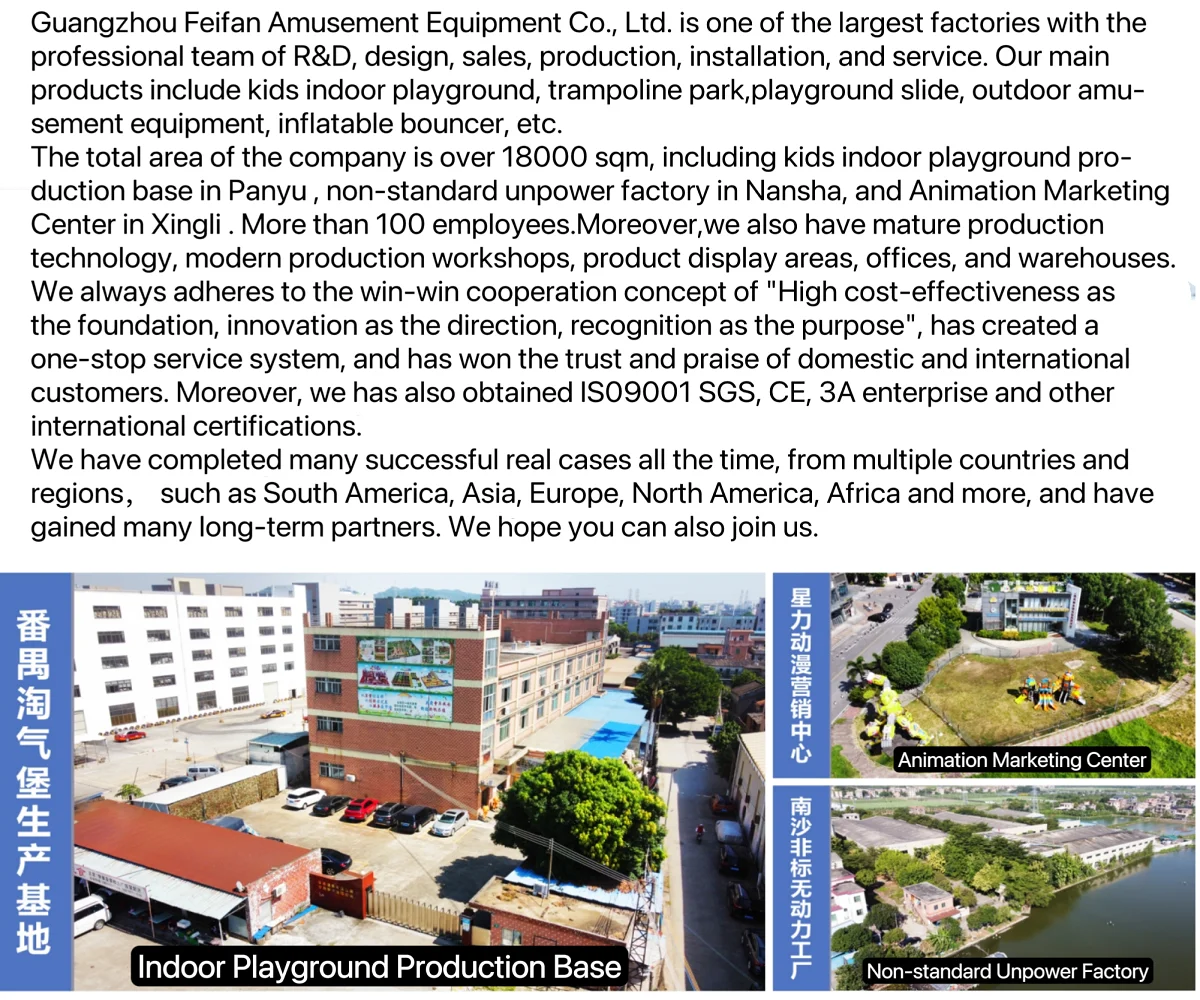 Guangzhou Feifan Amusement Equipment Co., Ltd. is one of the largest factories with the professional team of R&D, design, sales, production, installation, and service. Our main products include kids indoor playground, trampoline park,playground slide, outdoor amusement equipment, inflatable bouncer, etc.

The total area of the company is over 18000 sqm, including kids indoor playground production base in Panyu , non-standard unpower factory in Nansha, and Animation Marketing Center in Xingli . More than 100 employees.Moreover,we also have mature production technology, modern production workshops, product display areas, offices, and warehouses.

We always adheres to the win-win cooperation concept of "High cost-effectiveness as the foundation, innovation as the direction, recognition as the purpose", has created a one-stop service system, and has won the trust and praise of domestic and international customers. Moreover, we has also obtained IS09001 SGS, CE, 3A enterprise and other international certifications.

We have completed many successful real cases all the time, from multiple countries and regions， such as South America, Asia, Europe, North America, Africa and more, and have gained many long-term partners. We hope you can also join us.

番禺淘气堡生产基地

Indoor Playground Production Base

星力动漫营销中心

Animation Marketing Center

南沙非标无动力工厂

Non-standard Unpower Factory